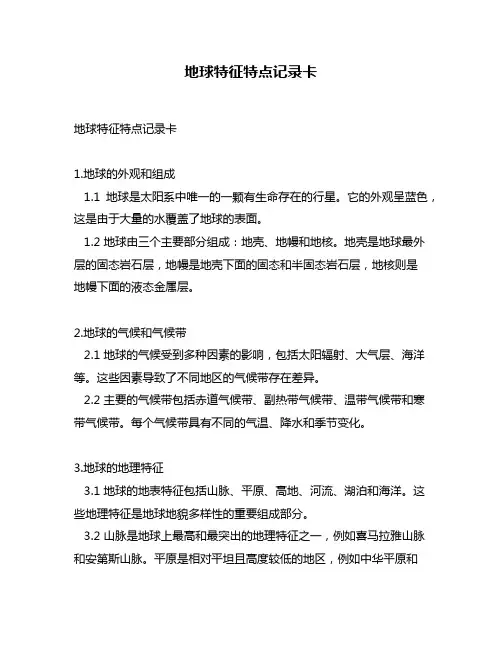 地球特征特点记录卡

地球特征特点记录卡

1.地球的外观和组成

1.1 地球是太阳系中唯一的一颗有生命存在的行星。它的外观呈蓝色，这是由于大量的水覆盖了地球的表面。

1.2 地球由三个主要部分组成：地壳、地幔和地核。地壳是地球最外层的固态岩石层，地幔是地壳下面的固态和半固态岩石层，地核则是地幔下面的液态金属层。

2.地球的气候和气候带

2.1 地球的气候受到多种因素的影响，包括太阳辐射、大气层、海洋等。这些因素导致了不同地区的气候带存在差异。

2.2 主要的气候带包括赤道气候带、副热带气候带、温带气候带和寒带气候带。每个气候带具有不同的气温、降水和季节变化。

3.地球的地理特征

3.1 地球的地表特征包括山脉、平原、高地、河流、湖泊和海洋。这些地理特征是地球地貌多样性的重要组成部分。

3.2 山脉是地球上最高和最突出的地理特征之一，例如喜马拉雅山脉和安第斯山脉。平原是相对平坦且高度较低的地区，例如中华平原和